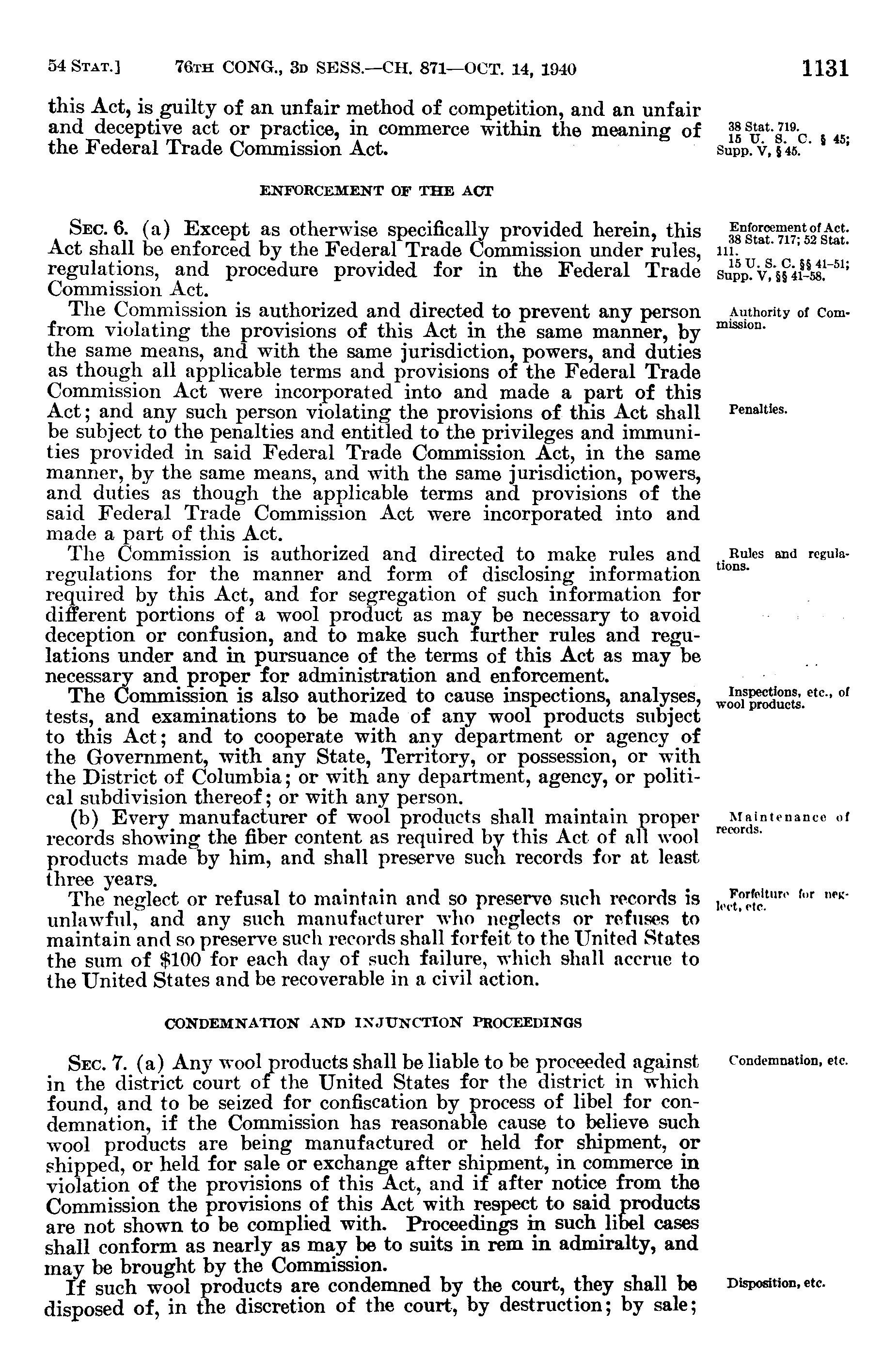 54 STAT.] 76TH CONG., 3D SESS.—CH. 871—OCT. 14, 1940 1131

this Act, is guilty of an unfair method of competition, and an unfair and deceptive act or practice, in commerce within the meaning of the Federal Trade Commission Act.

38 Stat. 719. 15 U. S. C. § 45; Supp. V, § 45.

ENFORCEMENT OF THE ACT

SEC. 6. (a) Except as otherwise specifically provided herein, this Act shall be enforced by the Federal Trade Commission under rules, regulations, and procedure provided for in the Federal Trade Commission Act.

Enforcement of Act. 38 Stat. 717; 52 Stat. 111. 15 U. S. C. §§ 41-51; Supp. V, §§ 41-58.

The Commission is authorized and directed to prevent any person from violating the provisions of this Act in the same manner, by the same means, and with the same jurisdiction, powers, and duties as though all applicable terms and provisions of the Federal Trade Commission Act were incorporated into and made a part of this Act; and any such person violating the provisions of this Act shall be subject to the penalties and entitled to the privileges and immunities provided in said Federal Trade Commission Act, in the same manner, by the same means, and with the same jurisdiction, powers, and duties as though the applicable terms and provisions of the said Federal Trade Commission Act were incorporated into and made a part of this Act.

Authority of Commission.

Penalties.

The Commission is authorized and directed to make rules and regulations for the manner and form of disclosing information required by this Act, and for segregation of such information for different portions of a wool product as may be necessary to avoid deception or confusion, and to make such further rules and regulations under and in pursuance of the terms of this Act as may be necessary and proper for administration and enforcement.

Rules and regulations.

The Commission is also authorized to cause inspections, analyses, tests, and examinations to be made of any wool products subject to this Act; and to cooperate with any department or agency of the Government, with any State, Territory, or possession, or with the District of Columbia; or with any department, agency, or political subdivision thereof; or with any person.

Inspections, etc., of wool products.

(b) Every manufacturer of wool products shall maintain proper records showing the fiber content as required by this Act of all wool products made by him, and shall preserve such records for at least three years.

Maintenance of records.

The neglect or refusal to maintain and so preserve such records is unlawful, and any such manufacturer who neglects or refuses to maintain and so preserve such records shall forfeit to the United States the sum of $100 for each day of such failure, which shall accrue to the United States and be recoverable in a civil action.

Forfeiture for neglect, etc.

CONDEMNATION AND INJUNCTION PROCEEDINGS

SEC. 7. (a) Any wool products shall be liable to be proceeded against in the district court of the United States for the district in which found, and to be seized for confiscation by process of libel for condemnation, if the Commission has reasonable cause to believe such wool products are being manufactured or held for shipment, or shipped, or held for sale or exchange after shipment, in commerce in violation of the provisions of this Act, and if after notice from the Commission the provisions of this Act with respect to said products are not shown to be complied with. Proceedings in such libel cases shall conform as nearly as may be to suits in rem in admiralty, and may be brought by the Commission.

Condemnation, etc.

If such wool products are condemned by the court, they shall be disposed of, in the discretion of the court, by destruction; by sale;

Disposition, etc.